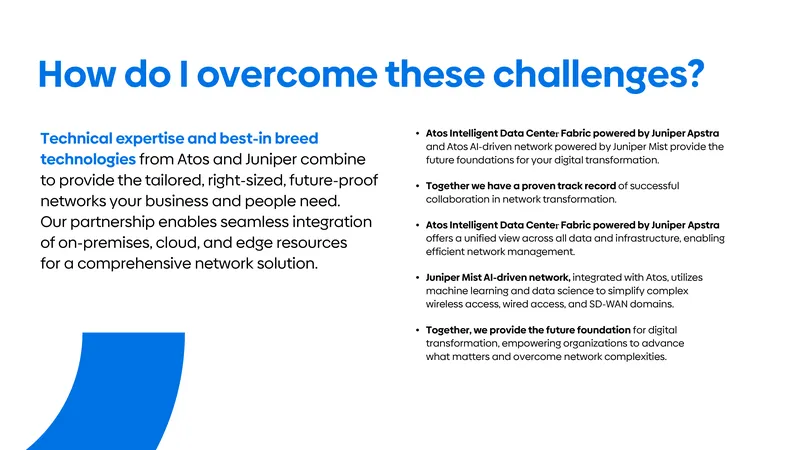 How do I overcome these challenges?

Technical expertise and best-in breed technologies from Atos and Juniper combine to provide the tailored, right-sized, future-proof networks your business and people need. Our partnership enables seamless integration of on-premises, cloud, and edge resources for a comprehensive network solution.

• Atos Intelligent Data Center Fabric powered by Juniper Apstra and Atos AI-driven network powered by Juniper Mist provide the future foundations for your digital transformation.

• Together we have a proven track record of successful collaboration in network transformation.

• Atos Intelligent Data Center Fabric powered by Juniper Apstra offers a unified view across all data and infrastructure, enabling efficient network management.

• Juniper Mist AI-driven network, integrated with Atos, utilizes machine learning and data science to simplify complex wireless access, wired access, and SD-WAN domains.

• Together, we provide the future foundation for digital transformation, empowering organizations to advance what matters and overcome network complexities.